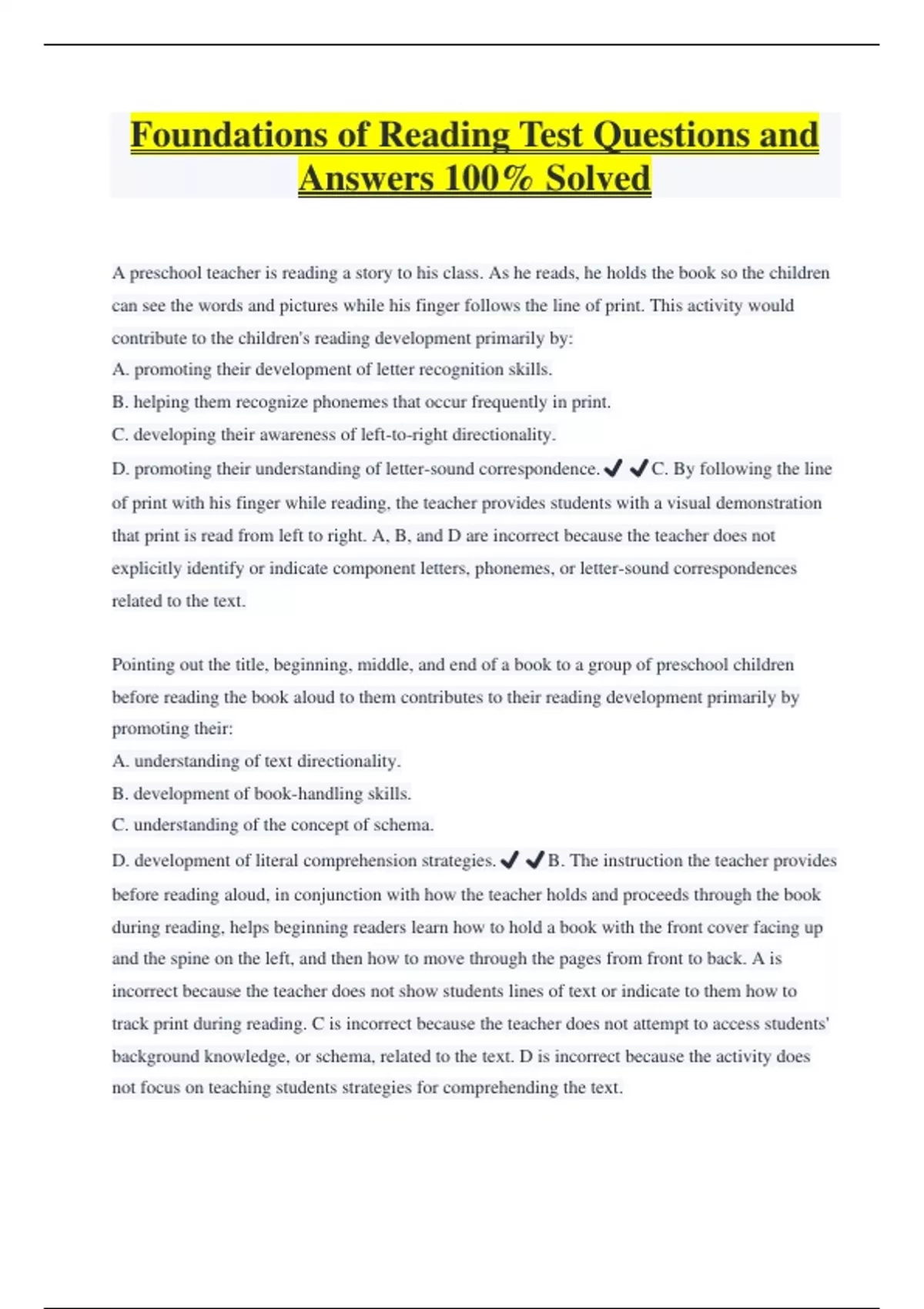 Foundations of Reading Test Questions and Answers 100% Solved

A preschool teacher is reading a story to his class. As he reads, he holds the book so the children can see the words and pictures while his finger follows the line of print. This activity would contribute to the children's reading development primarily by:
A. promoting their development of letter recognition skills.
B. helping them recognize phonemes that occur frequently in print.
C. developing their awareness of left-to-right directionality.
D. promoting their understanding of letter-sound correspondence. ✔✔C. By following the line of print with his finger while reading, the teacher provides students with a visual demonstration that print is read from left to right. A, B, and D are incorrect because the teacher does not explicitly identify or indicate component letters, phonemes, or letter-sound correspondences related to the text.

Pointing out the title, beginning, middle, and end of a book to a group of preschool children before reading the book aloud to them contributes to their reading development primarily by promoting their:
A. understanding of text directionality.
B. development of book-handling skills.
C. understanding of the concept of schema.
D. development of literal comprehension strategies. ✔✔B. The instruction the teacher provides before reading aloud, in conjunction with how the teacher holds and proceeds through the book during reading, helps beginning readers learn how to hold a book with the front cover facing up and the spine on the left, and then how to move through the pages from front to back. A is incorrect because the teacher does not show students lines of text or indicate to them how to track print during reading. C is incorrect because the teacher does not attempt to access students' background knowledge, or schema, related to the text. D is incorrect because the activity does not focus on teaching students strategies for comprehending the text.